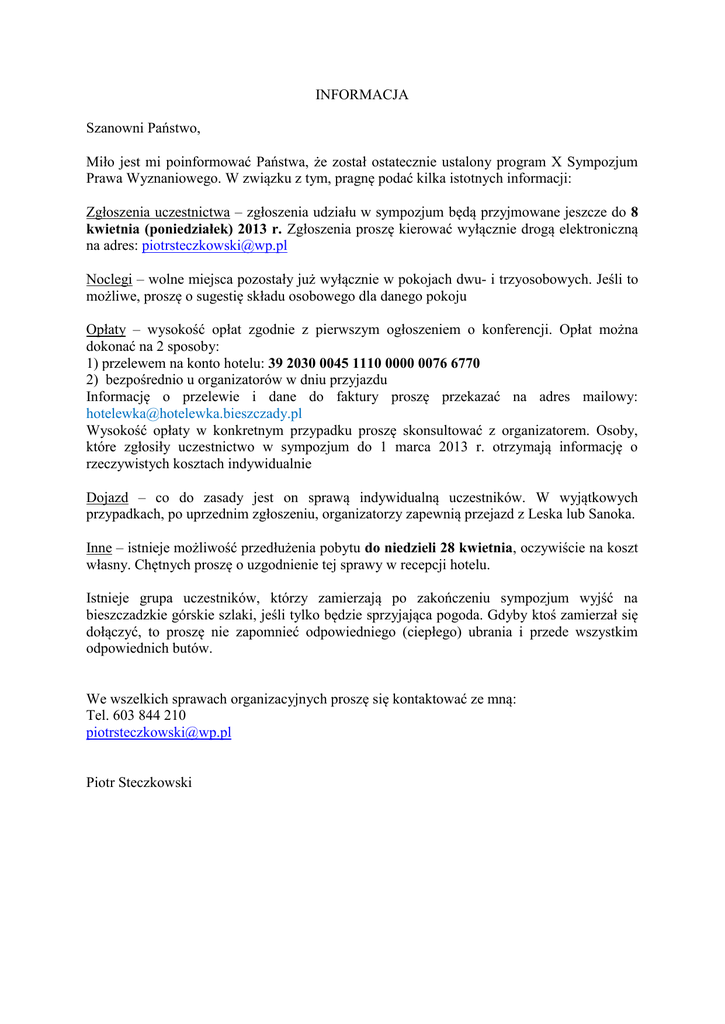 INFORMACJA

Szanowni Państwo,

Miło jest mi poinformować Państwa, że został ostatecznie ustalony program X Sympozjum Prawa Wyznaniowego. W związku z tym, pragnę podać kilka istotnych informacji:

Zgłoszenia uczestnictwa – zgłoszenia udziału w sympozjum będą przyjmowane jeszcze do 8 kwietnia (poniedziałek) 2013 r. Zgłoszenia proszę kierować wyłącznie drogą elektroniczną na adres: piotrsteczkowski@wp.pl

Noclegi – wolne miejsca pozostały już wyłącznie w pokojach dwu- i trzyosobowych. Jeśli to możliwe, proszę o sugestię składu osobowego dla danego pokoju

Opłaty – wysokość opłat zgodnie z pierwszym ogłoszeniem o konferencji. Opłat można dokonać na 2 sposoby:
1) przelewem na konto hotelu: 39 2030 0045 1110 0000 0076 6770
2) bezpośrednio u organizatorów w dniu przyjazdu
Informację o przelewie i dane do faktury proszę przekazać na adres mailowy: hotelewka@hotelewka.bieszczady.pl
Wysokość opłaty w konkretnym przypadku proszę skonsultować z organizatorem. Osoby, które zgłosiły uczestnictwo w sympozjum do 1 marca 2013 r. otrzymają informację o rzeczywistych kosztach indywidualnie

Dojazd – co do zasady jest on sprawą indywidualną uczestników. W wyjątkowych przypadkach, po uprzednim zgłoszeniu, organizatorzy zapewnią przejazd z Leska lub Sanoka.

Inne – istnieje możliwość przedłużenia pobytu do niedzieli 28 kwietnia, oczywiście na koszt własny. Chętnych proszę o uzgodnienie tej sprawy w recepcji hotelu.

Istnieje grupa uczestników, którzy zamierzają po zakończeniu sympozjum wyjść na bieszczadzkie górskie szlaki, jeśli tylko będzie sprzyjająca pogoda. Gdyby ktoś zamierzał się dołączyć, to proszę nie zapomnieć odpowiedniego (ciepłego) ubrania i przede wszystkim odpowiednich butów.

We wszelkich sprawach organizacyjnych proszę się kontaktować ze mną:
Tel. 603 844 210
piotrsteczkowski@wp.pl

Piotr Steczkowski